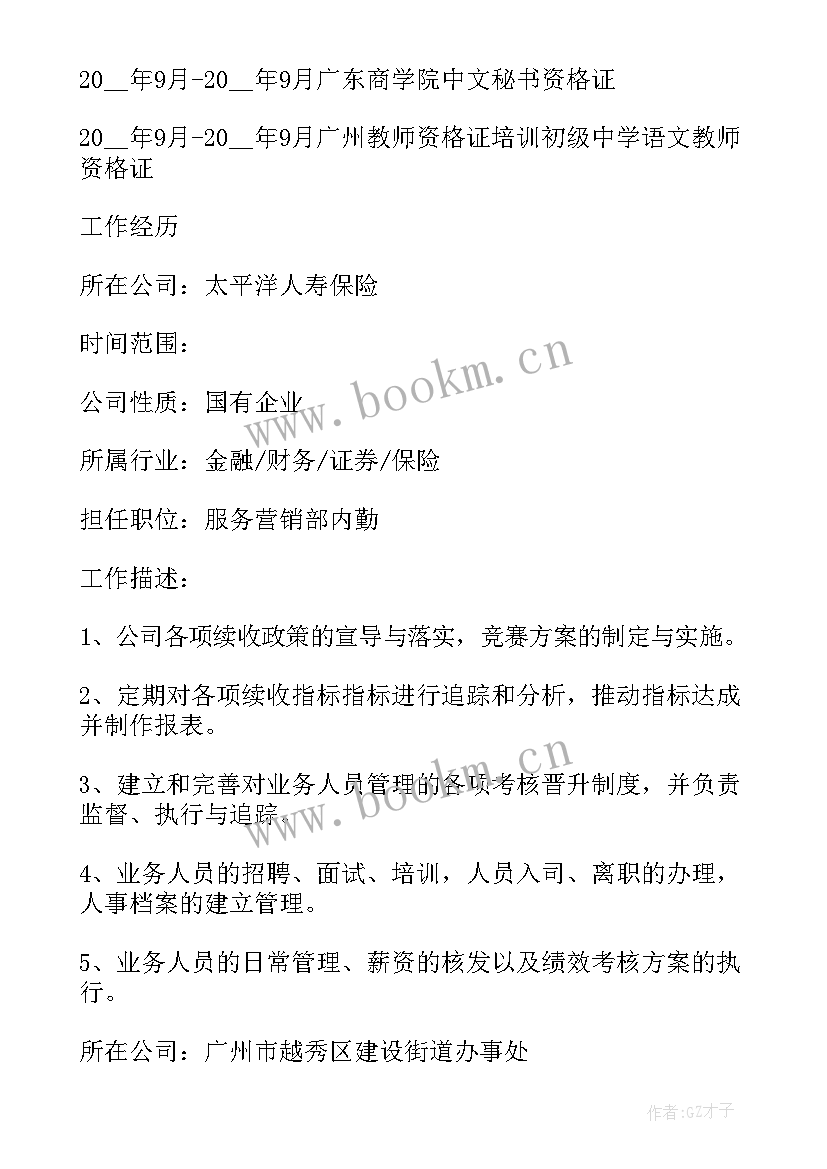 20__年9月-20__年9月广东商学院中文秘书资格证

20__年9月-20__年9月广州教师资格证培训初级中学语文教师资格证

工作经历

所在公司：太平洋人寿保险

时间范围：

公司性质：国有企业

所属行业：金融/财务/证券/保险

担任职位：服务营销部内勤

工作描述：

1、公司各项续收政策的宣导与落实，竞赛方案的制定与实施。

2、定期对各项续收指标指标进行追踪和分析，推动指标达成并制作报表。

3、建立和完善对业务人员管理的各项考核晋升制度，并负责监督、执行与追踪。

4、业务人员的招聘、面试、培训，人员入司、离职的办理，人事档案的建立管理。

5、业务人员的日常管理、薪资的核发以及绩效考核方案的执行。

所在公司：广州市越秀区建设街道办事处

www.bookm.cn

www.bookm.cn

作者:GZ才子